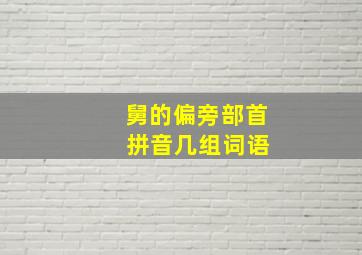 舅的偏旁部首
拼音几组词语